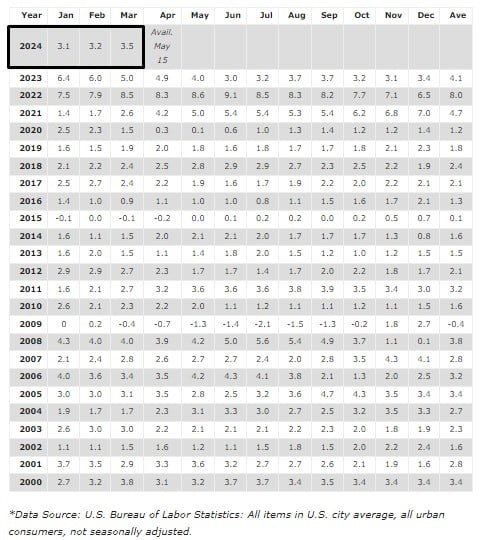 | Year | Jan | Feb | Mar | Apr | May | Jun | Jul | Aug | Sep | Oct | Nov | Dec | Ave |
|---|---|---|---|---|---|---|---|---|---|---|---|---|---|
| 2024 | 3.1 | 3.2 | 3.5 | Avail. May 15 | | | | | | | | | |
| 2023 | 6.4 | 6.0 | 5.0 | 4.9 | 4.0 | 3.0 | 3.2 | 3.7 | 3.7 | 3.2 | 3.1 | 3.4 | 4.1 |
| 2022 | 7.5 | 7.9 | 8.5 | 8.3 | 8.6 | 9.1 | 8.5 | 8.3 | 8.2 | 7.7 | 7.1 | 6.5 | 8.0 |
| 2021 | 1.4 | 1.7 | 2.6 | 4.2 | 5.0 | 5.4 | 5.4 | 5.3 | 5.4 | 6.2 | 6.8 | 7.0 | 4.7 |
| 2020 | 2.5 | 2.3 | 1.5 | 0.3 | 0.1 | 0.6 | 1.0 | 1.3 | 1.4 | 1.2 | 1.2 | 1.4 | 1.2 |
| 2019 | 1.6 | 1.5 | 1.9 | 2.0 | 1.8 | 1.6 | 1.8 | 1.7 | 1.7 | 1.8 | 2.1 | 2.3 | 1.8 |
| 2018 | 2.1 | 2.2 | 2.4 | 2.5 | 2.8 | 2.9 | 2.9 | 2.7 | 2.3 | 2.5 | 2.2 | 1.9 | 2.4 |
| 2017 | 2.5 | 2.7 | 2.4 | 2.2 | 1.9 | 1.6 | 1.7 | 1.9 | 2.2 | 2.0 | 2.2 | 2.1 | 2.1 |
| 2016 | 1.4 | 1.0 | 0.9 | 1.1 | 1.0 | 1.0 | 0.8 | 1.1 | 1.5 | 1.6 | 1.7 | 2.1 | 1.3 |
| 2015 | -0.1 | 0.0 | -0.1 | -0.2 | 0.0 | 0.1 | 0.2 | 0.2 | 0.0 | 0.2 | 0.5 | 0.7 | 0.1 |
| 2014 | 1.6 | 1.1 | 1.5 | 2.0 | 2.1 | 2.1 | 2.0 | 1.7 | 1.7 | 1.7 | 1.3 | 0.8 | 1.6 |
| 2013 | 1.6 | 2.0 | 1.5 | 1.1 | 1.4 | 1.8 | 2.0 | 1.5 | 1.2 | 1.0 | 1.2 | 1.5 | 1.5 |
| 2012 | 2.9 | 2.9 | 2.7 | 2.3 | 1.7 | 1.7 | 1.4 | 1.7 | 2.0 | 2.2 | 1.8 | 1.7 | 2.1 |
| 2011 | 1.6 | 2.1 | 2.7 | 3.2 | 3.6 | 3.6 | 3.6 | 3.8 | 3.9 | 3.5 | 3.4 | 3.0 | 3.2 |
| 2010 | 2.6 | 2.1 | 2.3 | 2.2 | 2.0 | 1.1 | 1.2 | 1.1 | 1.1 | 1.2 | 1.1 | 1.5 | 1.6 |
| 2009 | 0 | 0.2 | -0.4 | -0.7 | -1.3 | -1.4 | -2.1 | -1.5 | -1.3 | -0.2 | 1.8 | 2.7 | -0.4 |
| 2008 | 4.3 | 4.0 | 4.0 | 3.9 | 4.2 | 5.0 | 5.6 | 5.4 | 4.9 | 3.7 | 1.1 | 0.1 | 3.8 |
| 2007 | 2.1 | 2.4 | 2.8 | 2.6 | 2.7 | 2.7 | 2.4 | 2.0 | 2.8 | 3.5 | 4.3 | 4.1 | 2.8 |
| 2006 | 4.0 | 3.6 | 3.4 | 3.5 | 4.2 | 4.3 | 4.1 | 3.8 | 2.1 | 1.3 | 2.0 | 2.5 | 3.2 |
| 2005 | 3.0 | 3.0 | 3.1 | 3.5 | 2.8 | 2.5 | 3.2 | 3.6 | 4.7 | 4.3 | 3.5 | 3.4 | 3.4 |
| 2004 | 1.9 | 1.7 | 1.7 | 2.3 | 3.1 | 3.3 | 3.0 | 2.7 | 2.5 | 3.2 | 3.5 | 3.3 | 2.7 |
| 2003 | 2.6 | 3.0 | 3.0 | 2.2 | 2.1 | 2.1 | 2.1 | 2.2 | 2.3 | 2.0 | 1.8 | 1.9 | 2.3 |
| 2002 | 1.1 | 1.1 | 1.5 | 1.6 | 1.2 | 1.1 | 1.5 | 1.8 | 1.5 | 2.0 | 2.2 | 2.4 | 1.6 |
| 2001 | 3.7 | 3.5 | 2.9 | 3.3 | 3.6 | 3.2 | 2.7 | 2.7 | 2.6 | 2.1 | 1.9 | 1.6 | 2.8 |
| 2000 | 2.7 | 3.2 | 3.8 | 3.1 | 3.2 | 3.7 | 3.7 | 3.4 | 3.5 | 3.4 | 3.4 | 3.4 | 3.4 |

*Data Source: U.S. Bureau of Labor Statistics: All items in U.S. city average, all urban consumers, not seasonally adjusted.